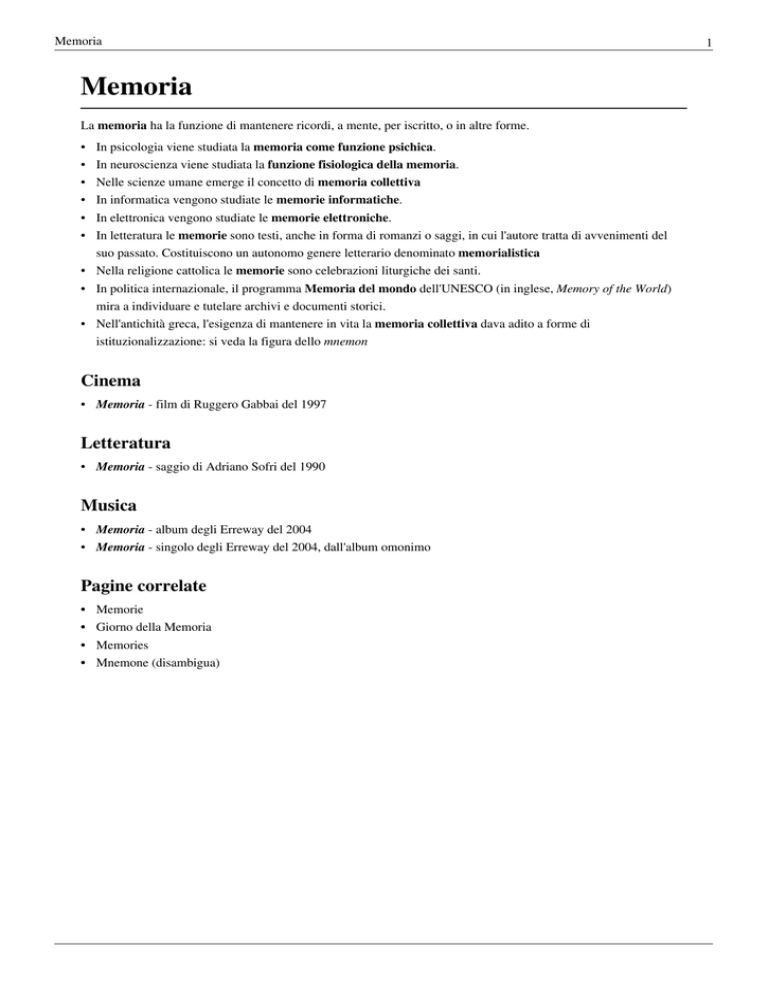 Memoria

1

Memoria

La memoria ha la funzione di mantenere ricordi, a mente, per iscritto, o in altre forme.

• In psicologia viene studiata la memoria come funzione psichica.
• In neuroscienza viene studiata la funzione fisiologica della memoria.
• Nelle scienze umane emerge il concetto di memoria collettiva
• In informatica vengono studiate le memorie informatiche.
• In elettronica vengono studiate le memorie elettroniche.
• In letteratura le memorie sono testi, anche in forma di romanzi o saggi, in cui l'autore tratta di avvenimenti del suo passato. Costituiscono un autonomo genere letterario denominato memorialistica
• Nella religione cattolica le memorie sono celebrazioni liturgiche dei santi.
• In politica internazionale, il programma Memoria del mondo dell'UNESCO (in inglese, Memory of the World) mira a individuare e tutelare archivi e documenti storici.
• Nell'antichità greca, l'esigenza di mantenere in vita la memoria collettiva dava adito a forme di istituzionalizzazione: si veda la figura dello mnemon

Cinema

• Memoria - film di Ruggero Gabbai del 1997

Letteratura

• Memoria - saggio di Adriano Sofri del 1990

Musica

• Memoria - album degli Erreway del 2004
• Memoria - singolo degli Erreway del 2004, dall'album omonimo

Pagine correlate

• Memorie
• Giorno della Memoria
• Memories
• Mnemone (disambigua)